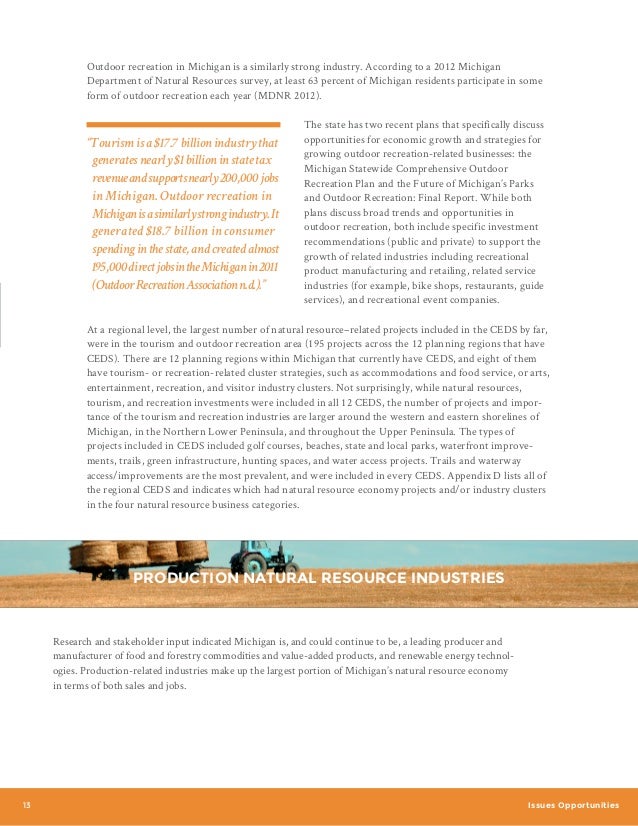 Outdoor recreation in Michigan is a similarly strong industry. According to a 2012 Michigan Department of Natural Resources survey, at least 63 percent of Michigan residents participate in some form of outdoor recreation each year (MDNR 2012).

"Tourism is a $17.7 billion industry that generates nearly $1 billion in state tax revenue and supports nearly 200,000 jobs in Michigan. Outdoor recreation in Michigan is a similarly strong industry. It generated $18.7 billion in consumer spending in the state, and created almost 195,000 direct jobs in the Michigan in 2011 (Outdoor Recreation Association n.d.)."

The state has two recent plans that specifically discuss opportunities for economic growth and strategies for growing outdoor recreation-related businesses: the Michigan Statewide Comprehensive Outdoor Recreation Plan and the Future of Michigan's Parks and Outdoor Recreation: Final Report. While both plans discuss broad trends and opportunities in outdoor recreation, both include specific investment recommendations (public and private) to support the growth of related industries including recreational product manufacturing and retailing, related service industries (for example, bike shops, restaurants, guide services), and recreational event companies.

At a regional level, the largest number of natural resource–related projects included in the CEDS by far, were in the tourism and outdoor recreation area (195 projects across the 12 planning regions that have CEDS). There are 12 planning regions within Michigan that currently have CEDS, and eight of them have tourism- or recreation-related cluster strategies, such as accommodations and food service, or arts, entertainment, recreation, and visitor industry clusters. Not surprisingly, while natural resources, tourism, and recreation investments were included in all 12 CEDS, the number of projects and importance of the tourism and recreation industries are larger around the western and eastern shorelines of Michigan, in the Northern Lower Peninsula, and throughout the Upper Peninsula. The types of projects included in CEDS included golf courses, beaches, state and local parks, waterfront improvements, trails, green infrastructure, hunting spaces, and water access projects. Trails and waterway access/improvements are the most prevalent, and were included in every CEDS. Appendix D lists all of the regional CEDS and indicates which had natural resource economy projects and/or industry clusters in the four natural resource business categories.

PRODUCTION NATURAL RESOURCE INDUSTRIES

Research and stakeholder input indicated Michigan is, and could continue to be, a leading producer and manufacturer of food and forestry commodities and value-added products, and renewable energy technologies. Production-related industries make up the largest portion of Michigan's natural resource economy in terms of both sales and jobs.

13

Issues Opportunities